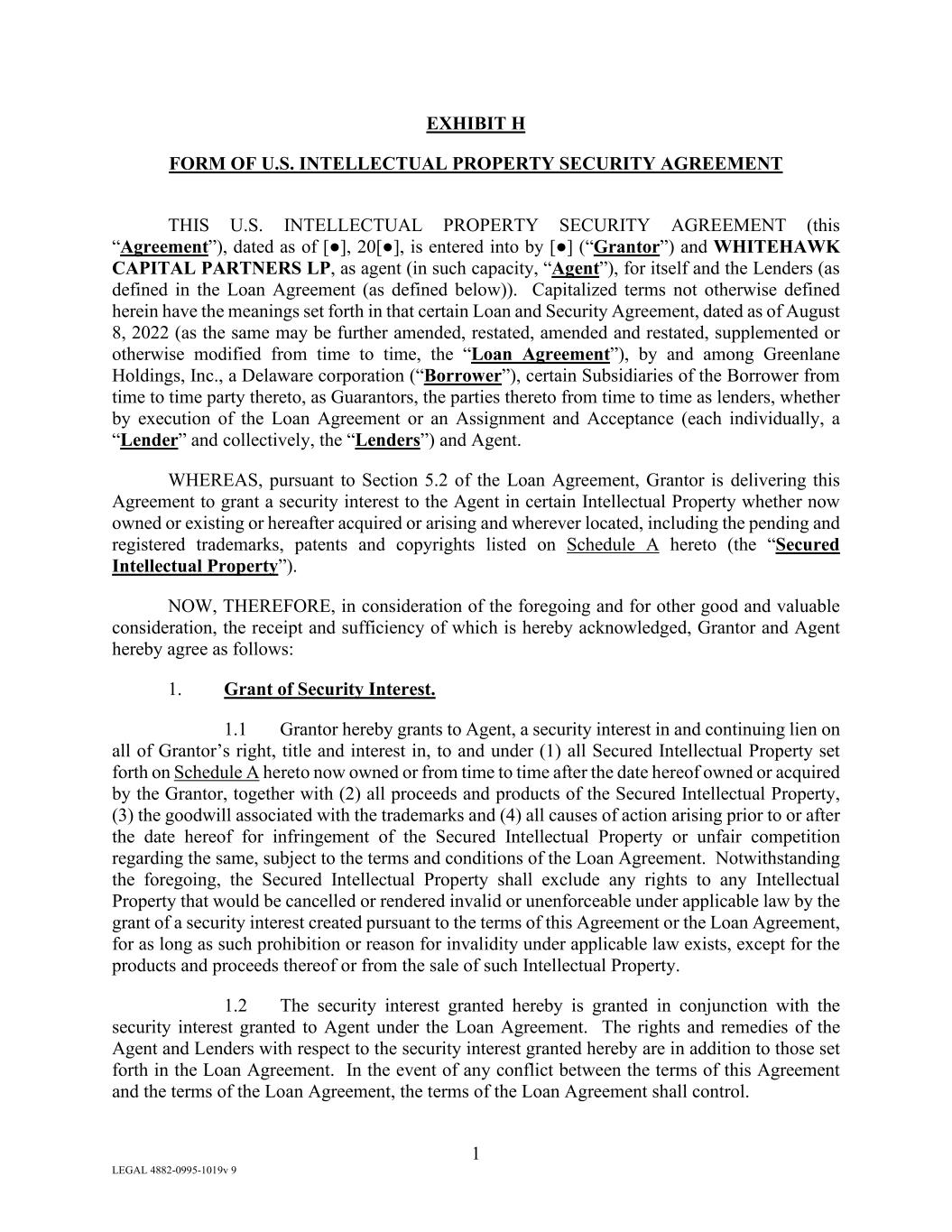 EXHIBIT H

FORM OF U.S. INTELLECTUAL PROPERTY SECURITY AGREEMENT

THIS U.S. INTELLECTUAL PROPERTY SECURITY AGREEMENT (this "Agreement"), dated as of [●], 20[●], is entered into by [●] ("Grantor") and WHITEHAWK CAPITAL PARTNERS LP, as agent (in such capacity, "Agent"), for itself and the Lenders (as defined in the Loan Agreement (as defined below)). Capitalized terms not otherwise defined herein have the meanings set forth in that certain Loan and Security Agreement, dated as of August 8, 2022 (as the same may be further amended, restated, amended and restated, supplemented or otherwise modified from time to time, the "Loan Agreement"), by and among Greenlane Holdings, Inc., a Delaware corporation ("Borrower"), certain Subsidiaries of the Borrower from time to time party thereto, as Guarantors, the parties thereto from time to time as lenders, whether by execution of the Loan Agreement or an Assignment and Acceptance (each individually, a "Lender" and collectively, the "Lenders") and Agent.

WHEREAS, pursuant to Section 5.2 of the Loan Agreement, Grantor is delivering this Agreement to grant a security interest to the Agent in certain Intellectual Property whether now owned or existing or hereafter acquired or arising and wherever located, including the pending and registered trademarks, patents and copyrights listed on Schedule A hereto (the "Secured Intellectual Property").

NOW, THEREFORE, in consideration of the foregoing and for other good and valuable consideration, the receipt and sufficiency of which is hereby acknowledged, Grantor and Agent hereby agree as follows:

1. Grant of Security Interest.

1.1 Grantor hereby grants to Agent, a security interest in and continuing lien on all of Grantor's right, title and interest in, to and under (1) all Secured Intellectual Property set forth on Schedule A hereto now owned or from time to time after the date hereof owned or acquired by the Grantor, together with (2) all proceeds and products of the Secured Intellectual Property, (3) the goodwill associated with the trademarks and (4) all causes of action arising prior to or after the date hereof for infringement of the Secured Intellectual Property or unfair competition regarding the same, subject to the terms and conditions of the Loan Agreement. Notwithstanding the foregoing, the Secured Intellectual Property shall exclude any rights to any Intellectual Property that would be cancelled or rendered invalid or unenforceable under applicable law by the grant of a security interest created pursuant to the terms of this Agreement or the Loan Agreement, for as long as such prohibition or reason for invalidity under applicable law exists, except for the products and proceeds thereof or from the sale of such Intellectual Property.

1.2 The security interest granted hereby is granted in conjunction with the security interest granted to Agent under the Loan Agreement. The rights and remedies of the Agent and Lenders with respect to the security interest granted hereby are in addition to those set forth in the Loan Agreement. In the event of any conflict between the terms of this Agreement and the terms of the Loan Agreement, the terms of the Loan Agreement shall control.

1

LEGAL 4882-0995-1019v 9